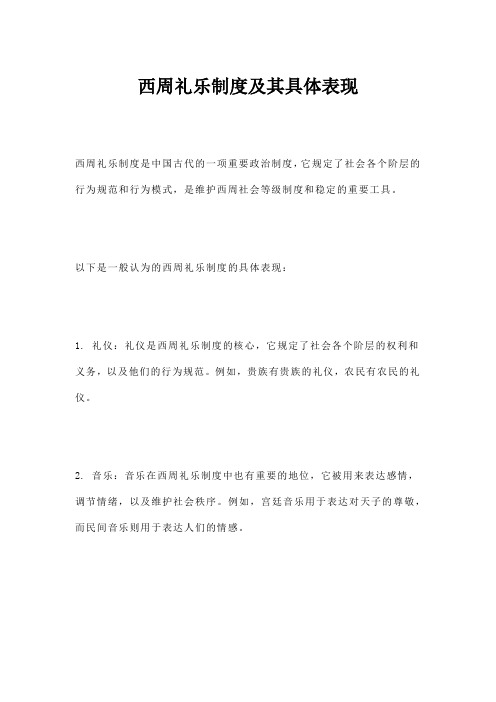 西周礼乐制度及其具体表现

西周礼乐制度是中国古代的一项重要政治制度，它规定了社会各个阶层的行为规范和行为模式，是维护西周社会等级制度和稳定的重要工具。

以下是一般认为的西周礼乐制度的具体表现：

1. 礼仪：礼仪是西周礼乐制度的核心，它规定了社会各个阶层的权利和义务，以及他们的行为规范。例如，贵族有贵族的礼仪，农民有农民的礼仪。

2. 音乐：音乐在西周礼乐制度中也有重要的地位，它被用来表达感情，调节情绪，以及维护社会秩序。例如，宫廷音乐用于表达对天子的尊敬，而民间音乐则用于表达人们的情感。